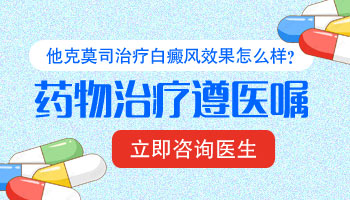 他克莫司治疗白癜风效果怎么样?

药物治疗遵医嘱

立即咨询医生